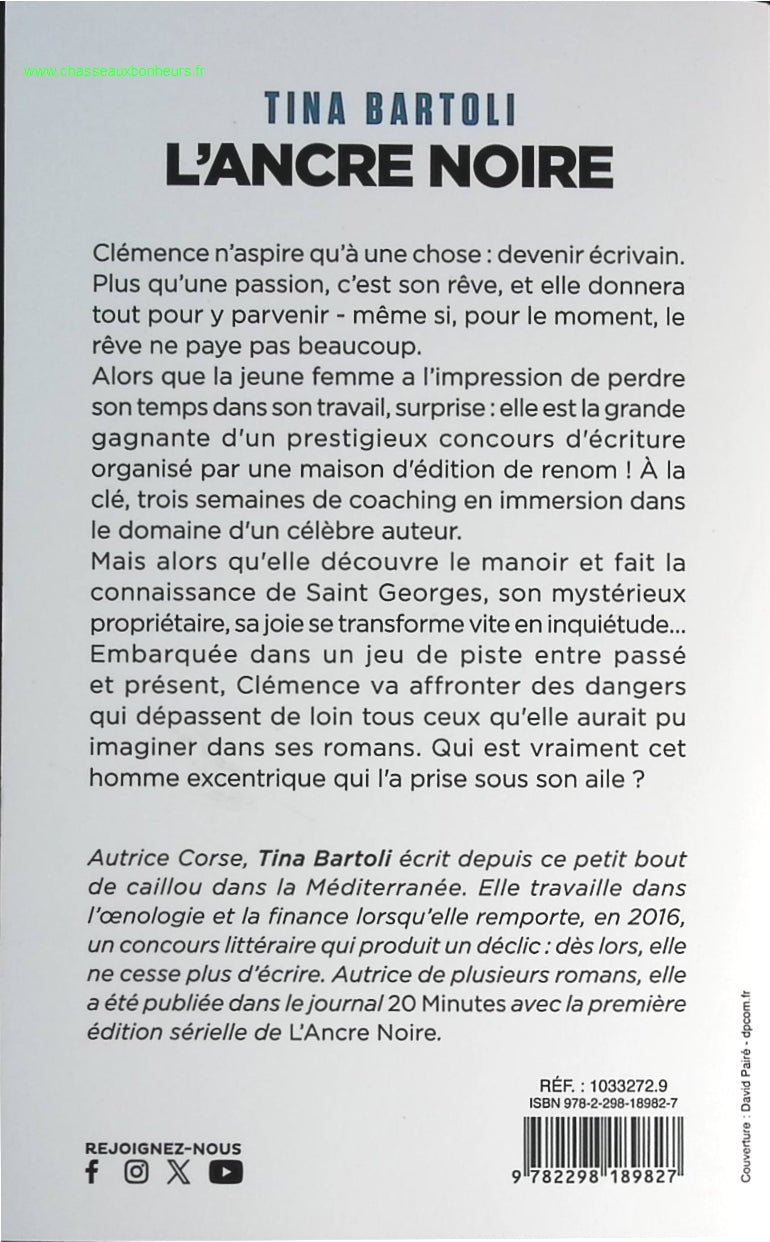 www.chasseauxbonheurs.fr

TINA BARTOLI
L'ANCRE NOIRE

Clémence n'aspire qu'à une chose : devenir écrivain. Plus qu'une passion, c'est son rêve, et elle donnera tout pour y parvenir - même si, pour le moment, le rêve ne paye pas beaucoup.
Alors que la jeune femme a l'impression de perdre son temps dans son travail, surprise : elle est la grande gagnante d'un prestigieux concours d'écriture organisé par une maison d'édition de renom ! À la clé, trois semaines de coaching en immersion dans le domaine d'un célèbre auteur.
Mais alors qu'elle découvre le manoir et fait la connaissance de Saint Georges, son mystérieux propriétaire, sa joie se transforme vite en inquiétude… Embarquée dans un jeu de piste entre passé et présent, Clémence va affronter des dangers qui dépassent de loin tous ceux qu'elle aurait pu imaginer dans ses romans. Qui est vraiment cet homme excentrique qui l'a prise sous son aile ?

Autrice Corse, Tina Bartoli écrit depuis ce petit bout de caillou dans la Méditerranée. Elle travaille dans l'œnologie et la finance lorsqu'elle remporte, en 2016, un concours littéraire qui produit un déclic : dès lors, elle ne cesse plus d'écrire. Autrice de plusieurs romans, elle a été publiée dans le journal 20 Minutes avec la première édition sérielle de L'Ancre Noire.

RÉF. : 1033272.9
ISBN 978-2-298-18982-7

9 782298 189827

REJOIGNEZ-NOUS

Couverture : David Pairé - dpcom.fr